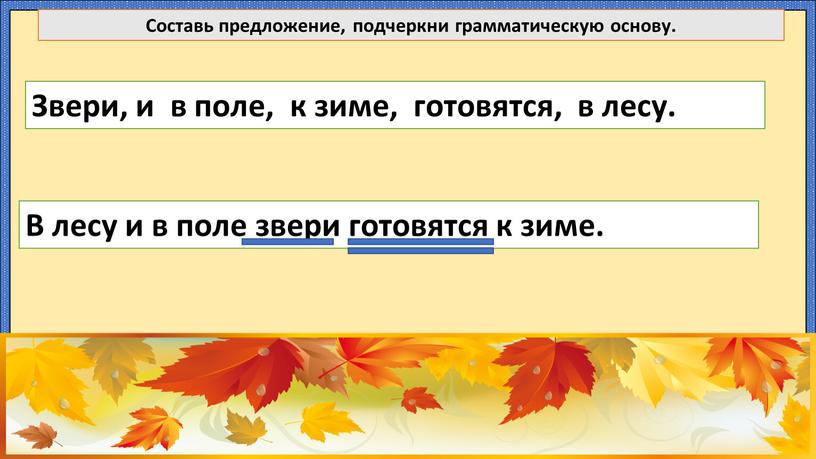 Составь предложение, подчеркни грамматическую основу.

Звери, и в поле, к зиме, готовятся, в лесу.

В лесу и в поле звери готовятся к зиме.